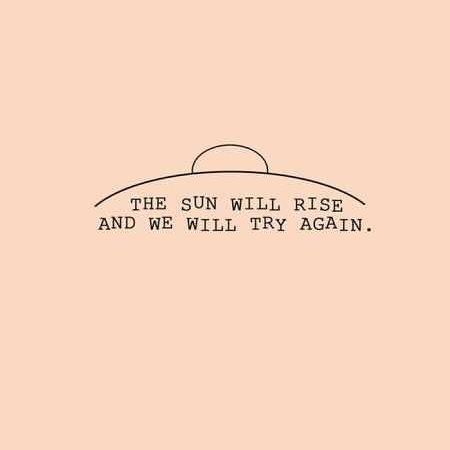 THE SUN WILL RISE
AND WE WILL TRY AGAIN.